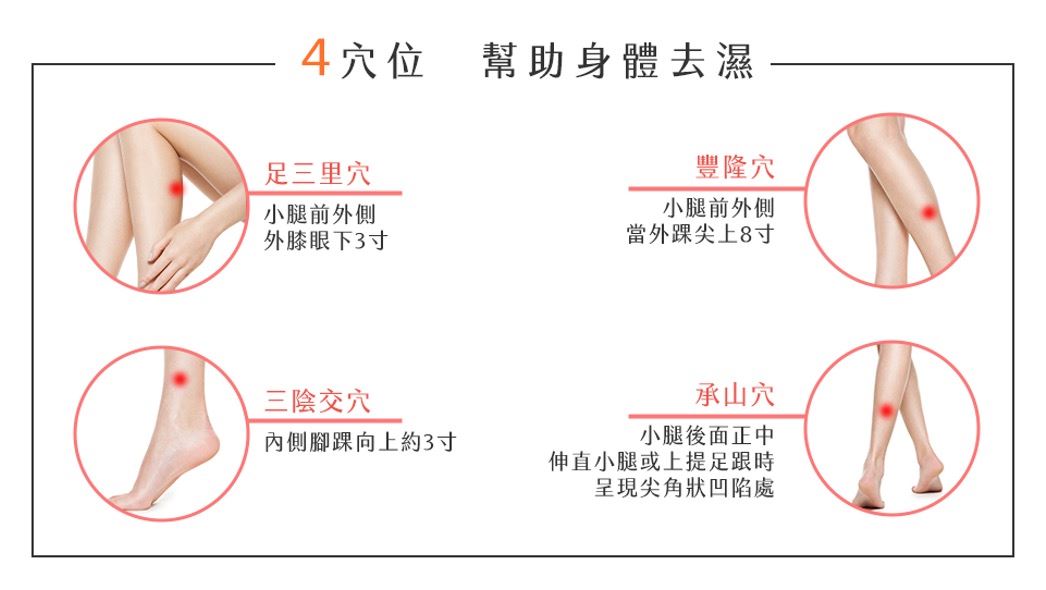 4穴位　幫助身體去濕

足三里穴
小腿前外側
外膝眼下3寸

豐隆穴
小腿前外側
當外踝尖上8寸

三陰交穴
內側腳踝向上約3寸

承山穴
小腿後面正中
伸直小腿或上提足跟時
呈現尖角狀凹陷處